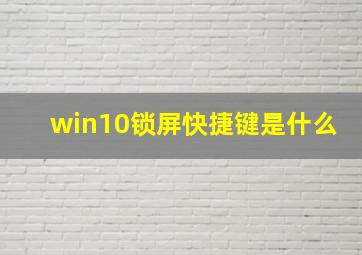 win10锁屏快捷键是什么